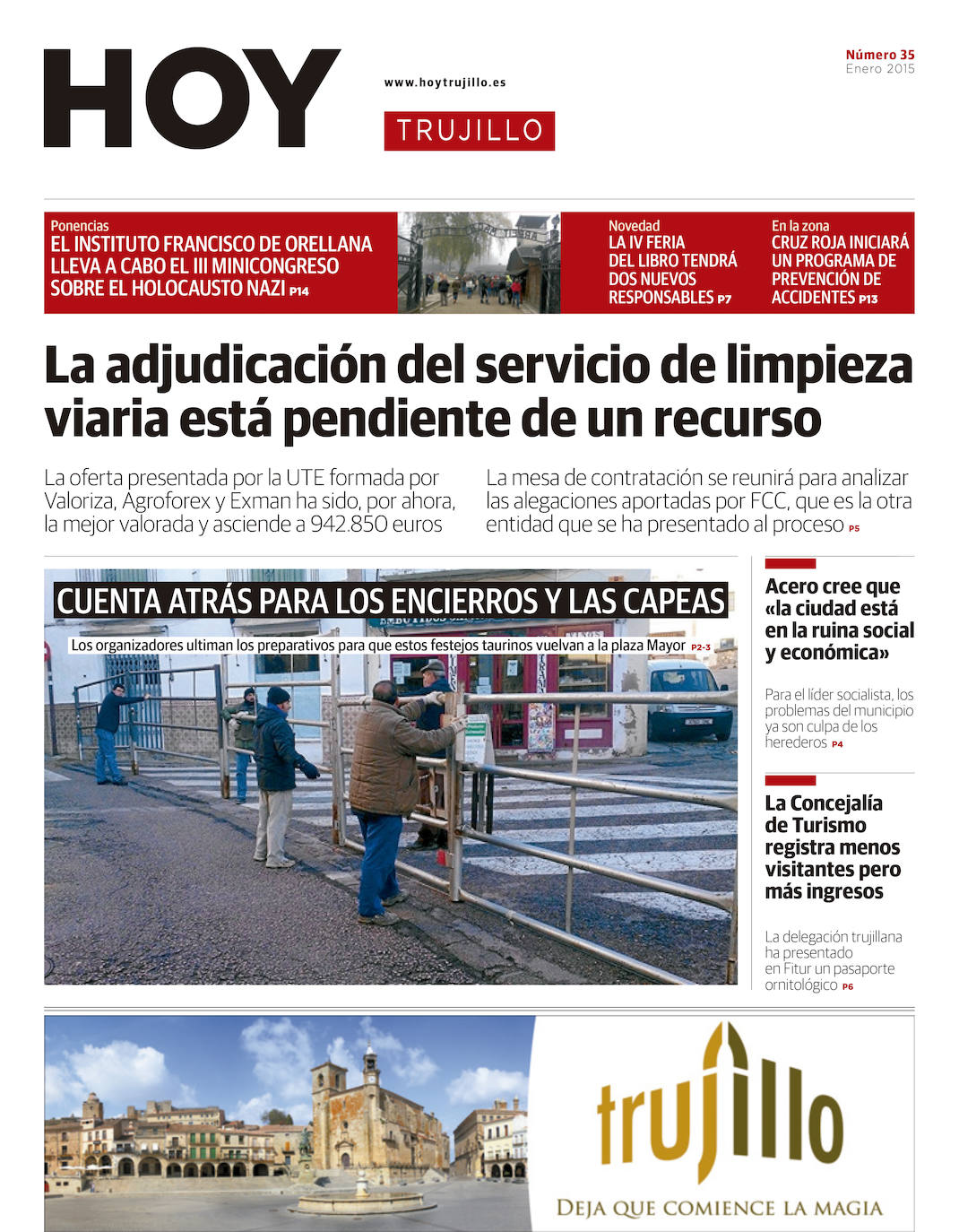 HOY

www.hoytrujillo.es

TRUJILLO

Número 35
Enero 2015

Ponencias
EL INSTITUTO FRANCISCO DE ORELLANA LLEVA A CABO EL III MINICONGRESO SOBRE EL HOLOCAUSTO NAZI P14

Novedad
LA IV FERIA DEL LIBRO TENDRÁ DOS NUEVOS RESPONSABLES P7

En la zona
CRUZ ROJA INICIARÁ UN PROGRAMA DE PREVENCIÓN DE ACCIDENTES P13

La adjudicación del servicio de limpieza viaria está pendiente de un recurso

La oferta presentada por la UTE formada por Valoriza, Agroforex y Exman ha sido, por ahora, la mejor valorada y asciende a 942.850 euros

La mesa de contratación se reunirá para analizar las alegaciones aportadas por FCC, que es la otra entidad que se ha presentado al proceso P5

CUENTA ATRÁS PARA LOS ENCIERROS Y LAS CAPEAS

Los organizadores ultiman los preparativos para que estos festejos taurinos vuelvan a la plaza Mayor P2-3

Acero cree que «la ciudad está en la ruina social y económica»

Para el líder socialista, los problemas del municipio ya son culpa de los herederos P4

La Concejalía de Turismo registra menos visitantes pero más ingresos

La delegación trujillana ha presentado en Fitur un pasaporte ornitológico P6

trujillo

DEJA QUE COMIENCE LA MAGIA